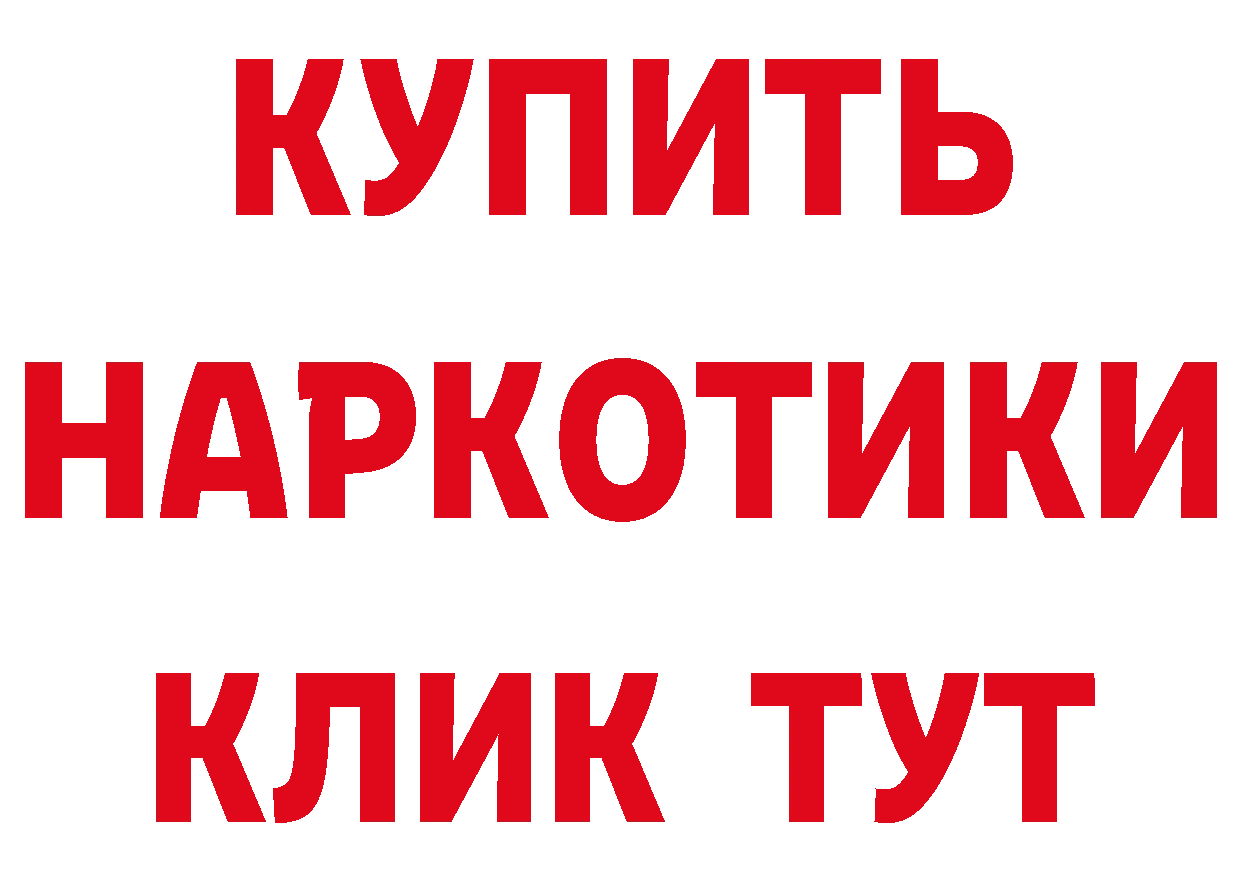 КУПИТЬ
НАРКОТИКИ
КЛИК ТУТ